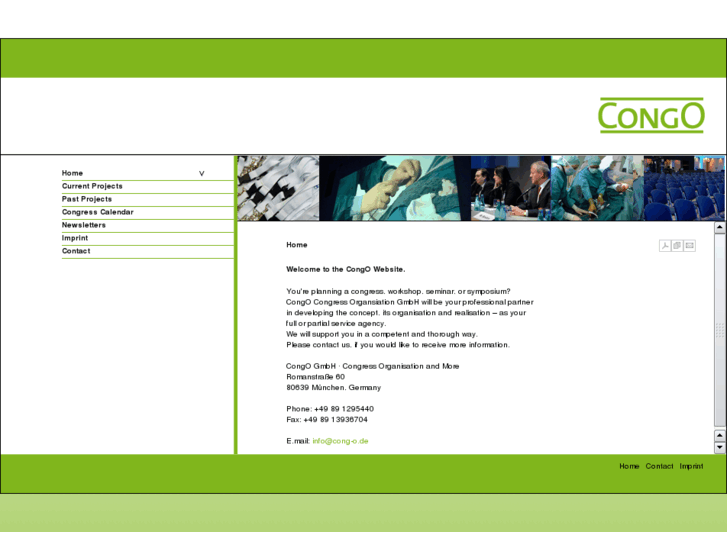 CONGO

Home V
Current Projects
Past Projects
Congress Calendar
Newsletters
Imprint
Contact

Home

Welcome to the CongO Website.

You're planning a congress, workshop, seminar, or symposium?
CongO Congress Organsiation GmbH will be your professional partner in developing the concept, its organisation and realisation – as your full or partial service agency.
We will support you in a competent and thorough way.
Please contact us, if you would like to receive more information.

CongO GmbH · Congress Organisation and More
Romanstraße 60
80639 München, Germany

Phone: +49 89 1295440
Fax: +49 89 13936704

E.mail: info@cong-o.de

Home Contact Imprint